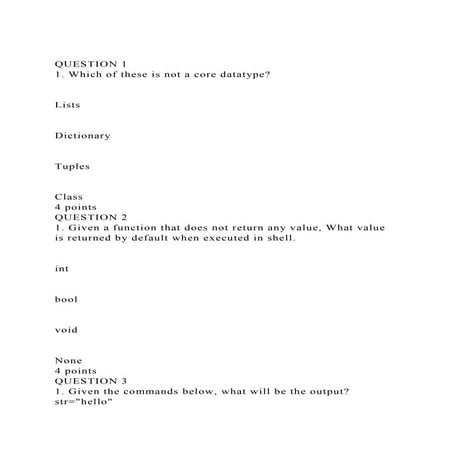 QUESTION 1
1. Which of these is not a core datatype?

Lists

Dictionary

Tuples

Class
4 points
QUESTION 2
1. Given a function that does not return any value, What value is returned by default when executed in shell.

int

bool

void

None
4 points
QUESTION 3
1. Given the commands below, what will be the output?
str="hello"